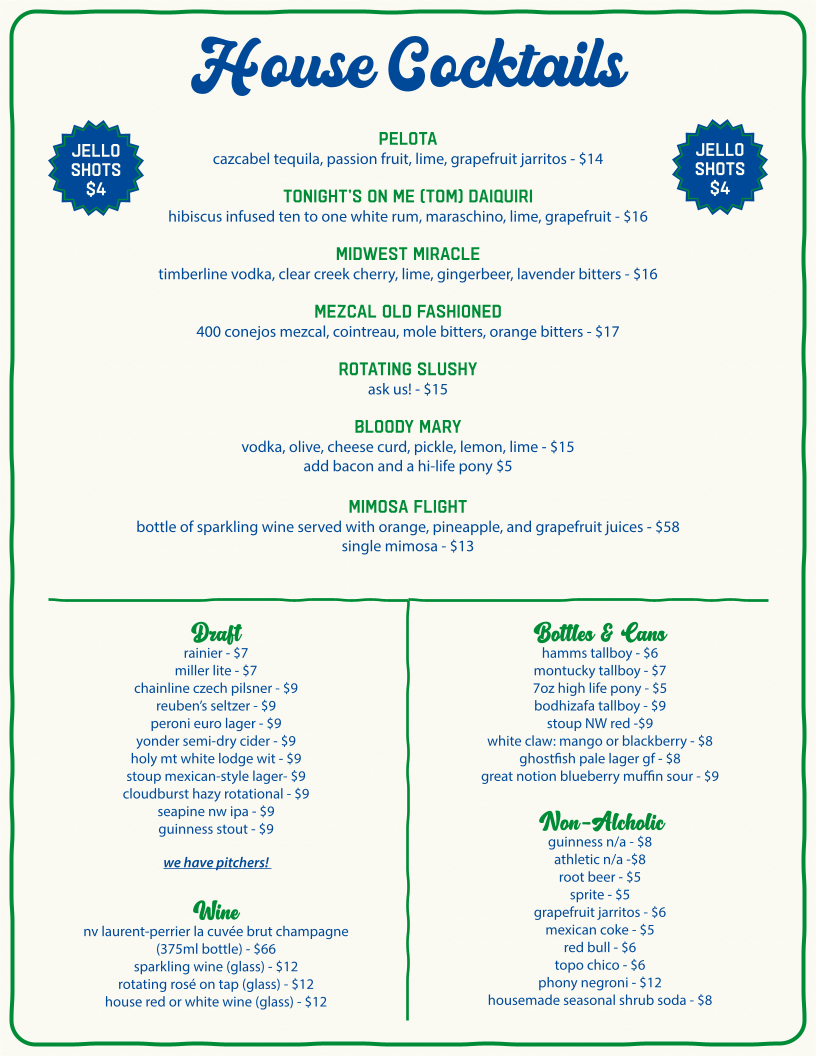 House Cocktails

JELLO SHOTS $4

JELLO SHOTS $4

PELOTA
cazcabel tequila, passion fruit, lime, grapefruit jarritos - $14

TONIGHT'S ON ME (TOM) DAIQUIRI
hibiscus infused ten to one white rum, maraschino, lime, grapefruit - $16

MIDWEST MIRACLE
timberline vodka, clear creek cherry, lime, gingerbeer, lavender bitters - $16

MEZCAL OLD FASHIONED
400 conejos mezcal, cointreau, mole bitters, orange bitters - $17

ROTATING SLUSHY
ask us! - $15

BLOODY MARY
vodka, olive, cheese curd, pickle, lemon, lime - $15
add bacon and a hi-life pony $5

MIMOSA FLIGHT
bottle of sparkling wine served with orange, pineapple, and grapefruit juices - $58
single mimosa - $13

Draft
rainier - $7
miller lite - $7
chainline czech pilsner - $9
reuben's seltzer - $9
peroni euro lager - $9
yonder semi-dry cider - $9
holy mt white lodge wit - $9
stoup mexican-style lager- $9
cloudburst hazy rotational - $9
seapine nw ipa - $9
guinness stout - $9

we have pitchers!

Wine
nv laurent-perrier la cuvée brut champagne (375ml bottle) - $66
sparkling wine (glass) - $12
rotating rosé on tap (glass) - $12
house red or white wine (glass) - $12

Bottles & Cans
hamms tallboy - $6
montucky tallboy - $7
7oz high life pony - $5
bodhizafa tallboy - $9
stoup NW red -$9
white claw: mango or blackberry - $8
ghostfish pale lager gf - $8
great notion blueberry muffin sour - $9

Non-Alcholic
guinness n/a - $8
athletic n/a -$8
root beer - $5
sprite - $5
grapefruit jarritos - $6
mexican coke - $5
red bull - $6
topo chico - $6
phony negroni - $12
housemade seasonal shrub soda - $8